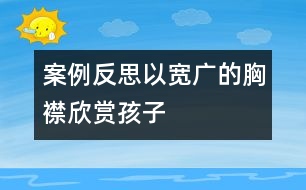 案例反思以宽广的胸襟欣赏孩子